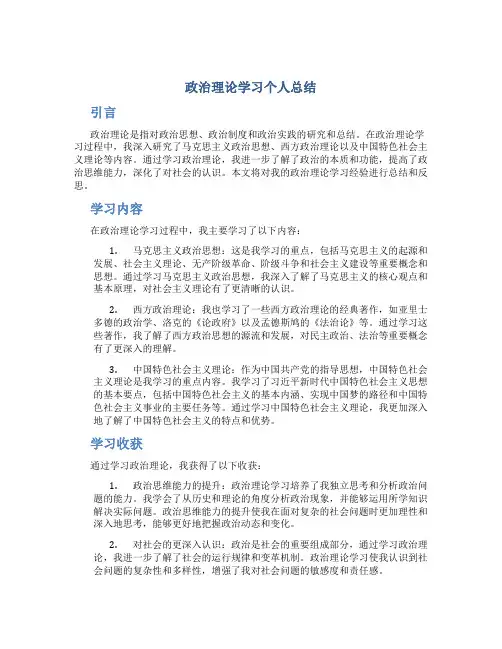 政治理论学习个人总结

引言

政治理论是指对政治思想、政治制度和政治实践的研究和总结。在政治理论学习过程中，我深入研究了马克思主义政治思想、西方政治理论以及中国特色社会主义理论等内容。通过学习政治理论，我进一步了解了政治的本质和功能，提高了政治思维能力，深化了对社会的认识。本文将对我的政治理论学习经验进行总结和反思。

学习内容

在政治理论学习过程中，我主要学习了以下内容：

1. 马克思主义政治思想：这是我学习的重点，包括马克思主义的起源和发展、社会主义理论、无产阶级革命、阶级斗争和社会主义建设等重要概念和思想。通过学习马克思主义政治思想，我深入了解了马克思主义的核心观点和基本原理，对社会主义理论有了更清晰的认识。

2. 西方政治理论：我也学习了一些西方政治理论的经典著作，如亚里士多德的政治学、洛克的《论政府》以及孟德斯鸠的《法治论》等。通过学习这些著作，我了解了西方政治思想的源流和发展，对民主政治、法治等重要概念有了更深入的理解。

3. 中国特色社会主义理论：作为中国共产党的指导思想，中国特色社会主义理论是我学习的重点内容。我学习了习近平新时代中国特色社会主义思想的基本要点，包括中国特色社会主义的基本内涵、实现中国梦的路径和中国特色社会主义事业的主要任务等。通过学习中国特色社会主义理论，我更加深入地了解了中国特色社会主义的特点和优势。

学习收获

通过学习政治理论，我获得了以下收获：

1. 政治思维能力的提升：政治理论学习培养了我独立思考和分析政治问题的能力。我学会了从历史和理论的角度分析政治现象，并能够运用所学知识解决实际问题。政治思维能力的提升使我在面对复杂的社会问题时更加理性和深入地思考，能够更好地把握政治动态和变化。

2. 对社会的更深入认识：政治是社会的重要组成部分，通过学习政治理论，我进一步了解了社会的运行规律和变革机制。政治理论学习使我认识到社会问题的复杂性和多样性，增强了我对社会问题的敏感度和责任感。